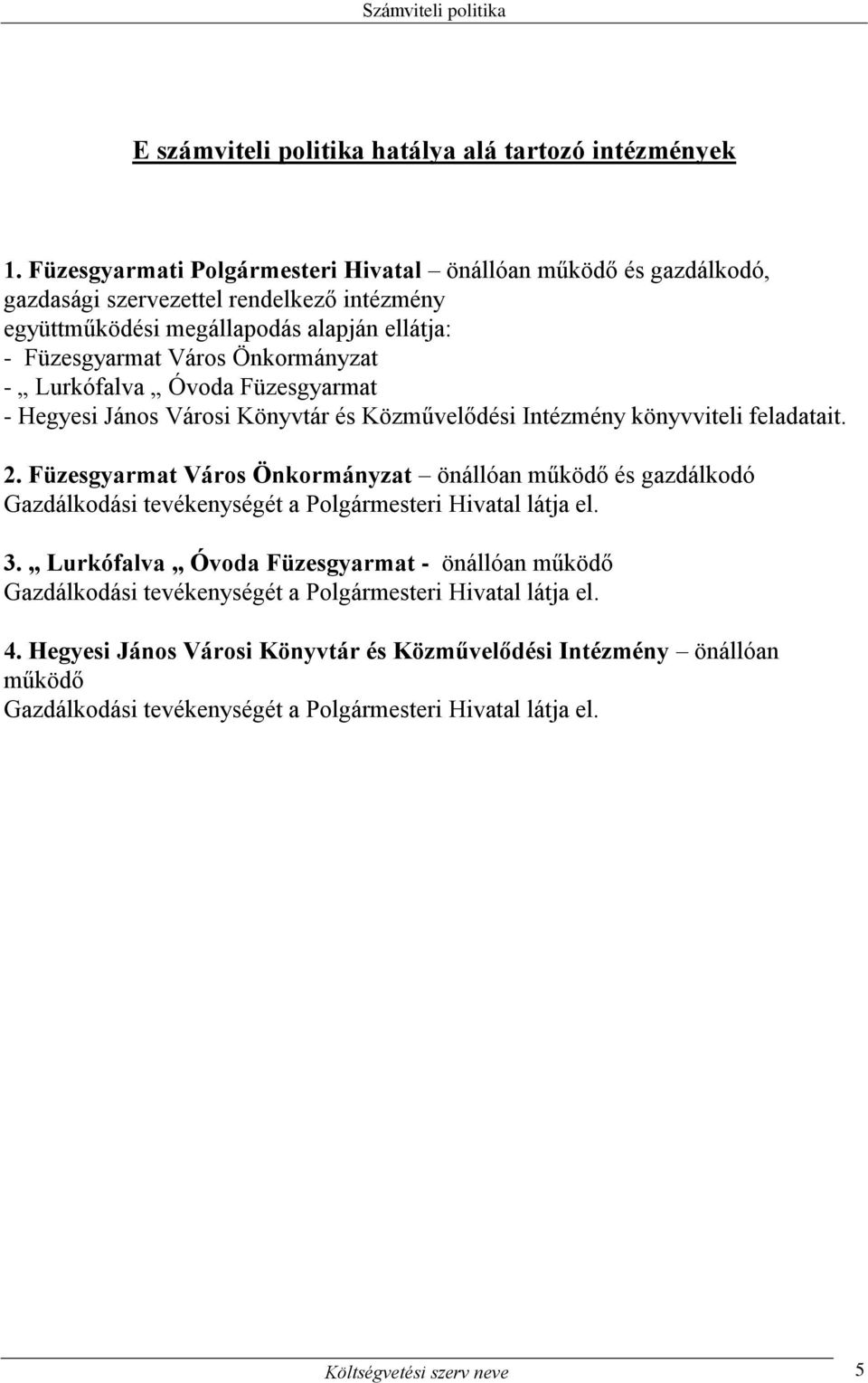 Számviteli politika

E számviteli politika hatálya alá tartozó intézmények

1. Füzesgyarmati Polgármesteri Hivatal – önállóan működő és gazdálkodó, gazdasági szervezettel rendelkező intézmény
együttműködési megállapodás alapján ellátja:
- Füzesgyarmat Város Önkormányzat
- „ Lurkófalva „ Óvoda Füzesgyarmat
- Hegyesi János Városi Könyvtár és Közművelődési Intézmény könyvviteli feladatait.

2. Füzesgyarmat Város Önkormányzat – önállóan működő és gazdálkodó
Gazdálkodási tevékenységét a Polgármesteri Hivatal látja el.

3. „ Lurkófalva „ Óvoda Füzesgyarmat - önállóan működő
Gazdálkodási tevékenységét a Polgármesteri Hivatal látja el.

4. Hegyesi János Városi Könyvtár és Közművelődési Intézmény – önállóan működő
Gazdálkodási tevékenységét a Polgármesteri Hivatal látja el.

Költségvetési szerv neve 5